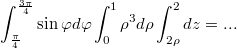 $\int_{\frac{\pi}{4}}^{\frac{3\pi}{4}} \sin\varphi d\varphi \int_0^1 \rho^3 d\rho \int_{2\rho}^2 dz = \ldots$